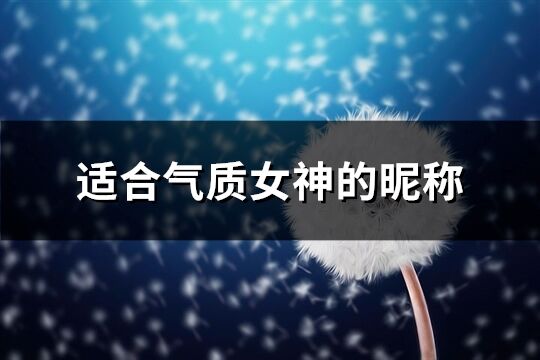 适合气质女神的昵称